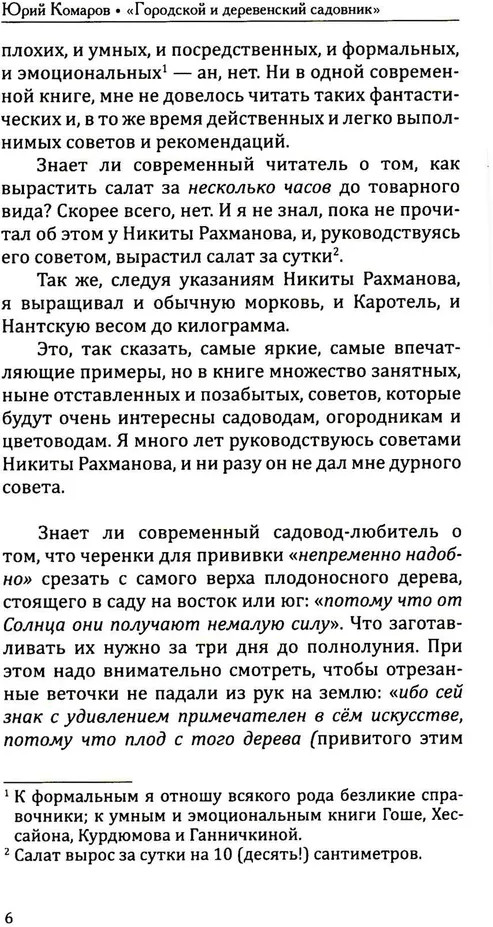 Юрий Комаров • «Городской и деревенский садовник»

плохих, и умных, и посредственных, и формальных, и эмоциональных$^1$ — ан, нет. Ни в одной современной книге, мне не довелось читать таких фантастических и, в то же время действенных и легко выполнимых советов и рекомендаций.

Знает ли современный читатель о том, как вырастить салат за несколько часов до товарного вида? Скорее всего, нет. И я не знал, пока не прочитал об этом у Никиты Рахманова, и, руководствуясь его советом, вырастил салат за сутки$^2$.

Так же, следуя указаниям Никиты Рахманова, я выращивал и обычную морковь, и Каротель, и Нантскую весом до килограмма.

Это, так сказать, самые яркие, самые впечатляющие примеры, но в книге множество занятных, ныне отставленных и позабытых, советов, которые будут очень интересны садоводам, огородникам и цветоводам. Я много лет руководствуюсь советами Никиты Рахманова, и ни разу он не дал мне дурного совета.

Знает ли современный садовод-любитель о том, что черенки для прививки «непременно надобно» срезать с самого верха плодоносного дерева, стоящего в саду на восток или юг: «потому что от Солнца они получают немалую силу». Что заготавливать их нужно за три дня до полнолуния. При этом надо внимательно смотреть, чтобы отрезанные веточки не падали из рук на землю: «ибо сей знак с удивлением примечателен в сём искусстве, потому что плод с того дерева (привитого этим

$^1$ К формальным я отношу всякого рода безликие справочники; к умным и эмоциональным книги Гоше, Хессайона, Курдюмова и Ганничкиной.
$^2$ Салат вырос за сутки на 10 (десять!) сантиметров.

6